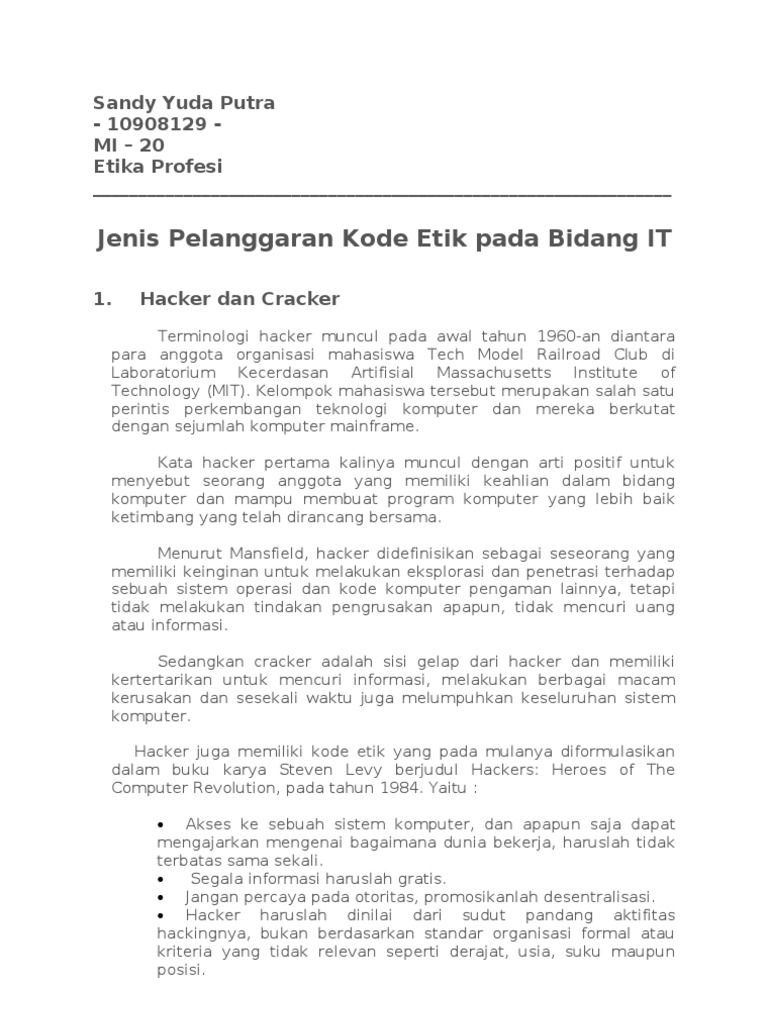 Sandy Yuda Putra
- 10908129 -
MI – 20
Etika Profesi

Jenis Pelanggaran Kode Etik pada Bidang IT

1. Hacker dan Cracker

Terminologi hacker muncul pada awal tahun 1960-an diantara para anggota organisasi mahasiswa Tech Model Railroad Club di Laboratorium Kecerdasan Artifisial Massachusetts Institute of Technology (MIT). Kelompok mahasiswa tersebut merupakan salah satu perintis perkembangan teknologi komputer dan mereka berkutat dengan sejumlah komputer mainframe.

Kata hacker pertama kalinya muncul dengan arti positif untuk menyebut seorang anggota yang memiliki keahlian dalam bidang komputer dan mampu membuat program komputer yang lebih baik ketimbang yang telah dirancang bersama.

Menurut Mansfield, hacker didefinisikan sebagai seseorang yang memiliki keinginan untuk melakukan eksplorasi dan penetrasi terhadap sebuah sistem operasi dan kode komputer pengaman lainnya, tetapi tidak melakukan tindakan pengrusakan apapun, tidak mencuri uang atau informasi.

Sedangkan cracker adalah sisi gelap dari hacker dan memiliki kertertarikan untuk mencuri informasi, melakukan berbagai macam kerusakan dan sesekali waktu juga melumpuhkan keseluruhan sistem komputer.

Hacker juga memiliki kode etik yang pada mulanya diformulasikan dalam buku karya Steven Levy berjudul Hackers: Heroes of The Computer Revolution, pada tahun 1984. Yaitu :

• Akses ke sebuah sistem komputer, dan apapun saja dapat mengajarkan mengenai bagaimana dunia bekerja, haruslah tidak terbatas sama sekali.
• Segala informasi haruslah gratis.
• Jangan percaya pada otoritas, promosikanlah desentralisasi.
• Hacker haruslah dinilai dari sudut pandang aktifitas hackingnya, bukan berdasarkan standar organisasi formal atau kriteria yang tidak relevan seperti derajat, usia, suku maupun posisi.